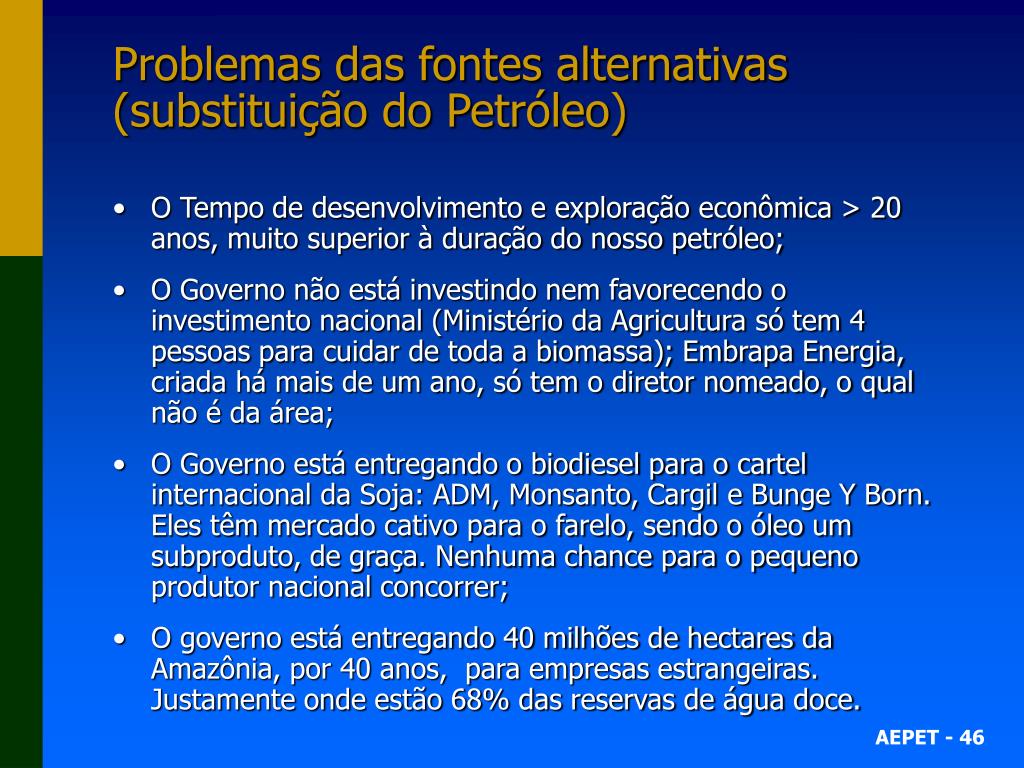 Problemas das fontes alternativas (substituição do Petróleo)

• O Tempo de desenvolvimento e exploração econômica > 20 anos, muito superior à duração do nosso petróleo;

• O Governo não está investindo nem favorecendo o investimento nacional (Ministério da Agricultura só tem 4 pessoas para cuidar de toda a biomassa); Embrapa Energia, criada há mais de um ano, só tem o diretor nomeado, o qual não é da área;

• O Governo está entregando o biodiesel para o cartel internacional da Soja: ADM, Monsanto, Cargil e Bunge Y Born. Eles têm mercado cativo para o farelo, sendo o óleo um subproduto, de graça. Nenhuma chance para o pequeno produtor nacional concorrer;

• O governo está entregando 40 milhões de hectares da Amazônia, por 40 anos, para empresas estrangeiras. Justamente onde estão 68% das reservas de água doce.

AEPET - 46